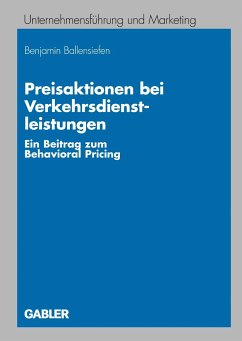 Unternehmensführung und Marketing

Benjamin Ballensiefen

Preisaktionen bei Verkehrsdienstleistungen

Ein Beitrag zum Behavioral Pricing

GABLER